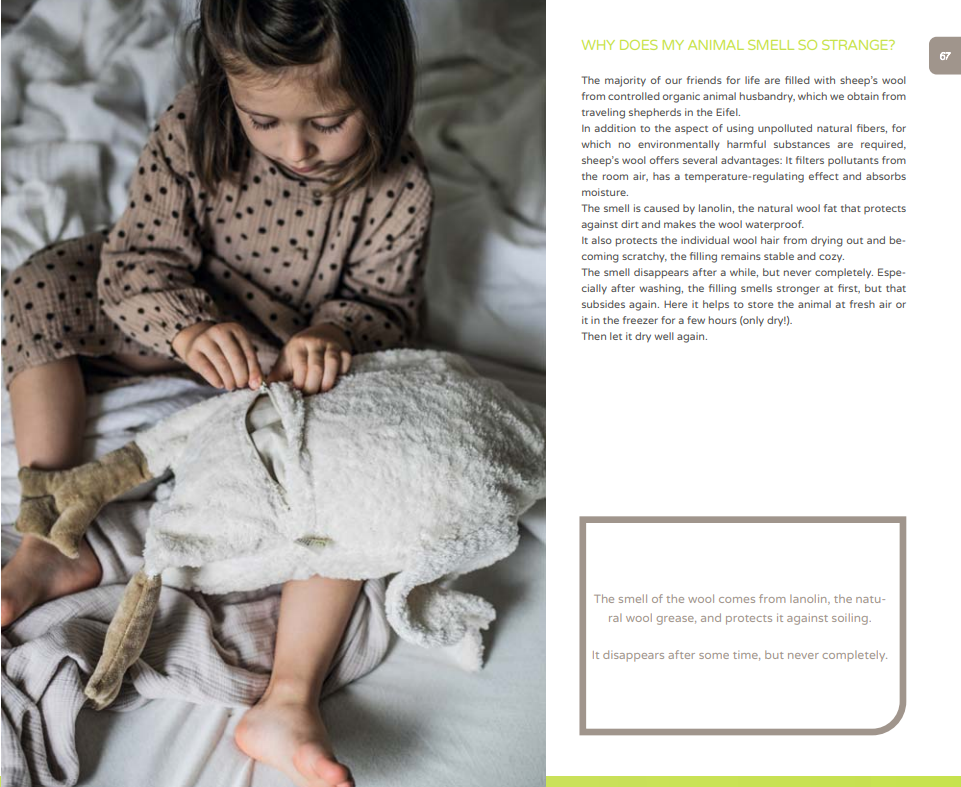 WHY DOES MY ANIMAL SMELL SO STRANGE?

67

The majority of our friends for life are filled with sheep's wool from controlled organic animal husbandry, which we obtain from traveling shepherds in the Eifel.
In addition to the aspect of using unpolluted natural fibers, for which no environmentally harmful substances are required, sheep's wool offers several advantages: It filters pollutants from the room air, has a temperature-regulating effect and absorbs moisture.
The smell is caused by lanolin, the natural wool fat that protects against dirt and makes the wool waterproof.
It also protects the individual wool hair from drying out and becoming scratchy, the filling remains stable and cozy.
The smell disappears after a while, but never completely. Especially after washing, the filling smells stronger at first, but that subsides again. Here it helps to store the animal at fresh air or it in the freezer for a few hours (only dry!).
Then let it dry well again.

The smell of the wool comes from lanolin, the natural wool grease, and protects it against soiling.

It disappears after some time, but never completely.